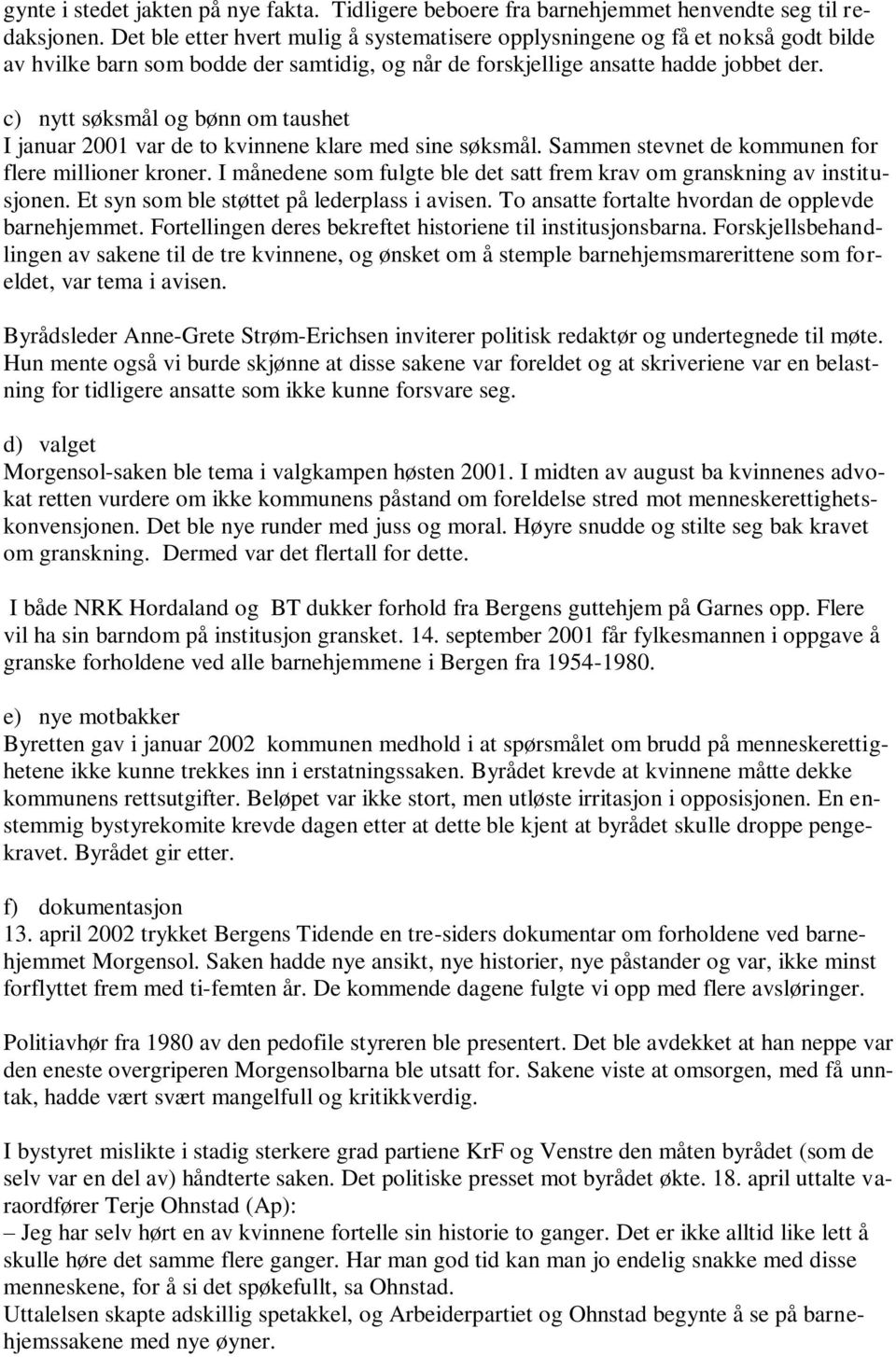 gynte i stedet jakten på nye fakta. Tidligere beboere fra barnehjemmet henvendte seg til redaksjonen. Det ble etter hvert mulig å systematisere opplysningene og få et nokså godt bilde av hvilke barn som bodde der samtidig, og når de forskjellige ansatte hadde jobbet der.

c) nytt søksmål og bønn om taushet
I januar 2001 var de to kvinnene klare med sine søksmål. Sammen stevnet de kommunen for flere millioner kroner. I månedene som fulgte ble det satt frem krav om granskning av institusjonen. Et syn som ble støttet på lederplass i avisen. To ansatte fortalte hvordan de opplevde barnehjemmet. Fortellingen deres bekreftet historiene til institusjonsbarna. Forskjellsbehandlingen av sakene til de tre kvinnene, og ønsket om å stemple barnehjemsmarerittene som foreldet, var tema i avisen.

Byrådsleder Anne-Grete Strøm-Erichsen inviterer politisk redaktør og undertegnede til møte. Hun mente også vi burde skjønne at disse sakene var foreldet og at skriveriene var en belastning for tidligere ansatte som ikke kunne forsvare seg.

d) valget
Morgensol-saken ble tema i valgkampen høsten 2001. I midten av august ba kvinnenes advokat retten vurdere om ikke kommunens påstand om foreldelse stred mot menneskerettighetskonvensjonen. Det ble nye runder med juss og moral. Høyre snudde og stilte seg bak kravet om granskning. Dermed var det flertall for dette.

I både NRK Hordaland og BT dukker forhold fra Bergens guttehjem på Garnes opp. Flere vil ha sin barndom på institusjon gransket. 14. september 2001 får fylkesmannen i oppgave å granske forholdene ved alle barnehjemmene i Bergen fra 1954-1980.

e) nye motbakker
Byretten gav i januar 2002 kommunen medhold i at spørsmålet om brudd på menneskerettighetene ikke kunne trekkes inn i erstatningssaken. Byrådet krevde at kvinnene måtte dekke kommunens rettsutgifter. Beløpet var ikke stort, men utløste irritasjon i opposisjonen. En enstemmig bystyrekomite krevde dagen etter at dette ble kjent at byrådet skulle droppe pengekravet. Byrådet gir etter.

f) dokumentasjon
13. april 2002 trykket Bergens Tidende en tre-siders dokumentar om forholdene ved barnehjemmet Morgensol. Saken hadde nye ansikt, nye historier, nye påstander og var, ikke minst forflyttet frem med ti-femten år. De kommende dagene fulgte vi opp med flere avsløringer.

Politiavhør fra 1980 av den pedofile styreren ble presentert. Det ble avdekket at han neppe var den eneste overgriperen Morgensolbarna ble utsatt for. Sakene viste at omsorgen, med få unntak, hadde vært svært mangelfull og kritikkverdig.

I bystyret mislikte i stadig sterkere grad partiene KrF og Venstre den måten byrådet (som de selv var en del av) håndterte saken. Det politiske presset mot byrådet økte. 18. april uttalte varaordfører Terje Ohnstad (Ap):
– Jeg har selv hørt en av kvinnene fortelle sin historie to ganger. Det er ikke alltid like lett å skulle høre det samme flere ganger. Har man god tid kan man jo endelig snakke med disse menneskene, for å si det spøkefullt, sa Ohnstad.
Uttalelsen skapte adskillig spetakkel, og Arbeiderpartiet og Ohnstad begynte å se på barnehjemssakene med nye øyner.